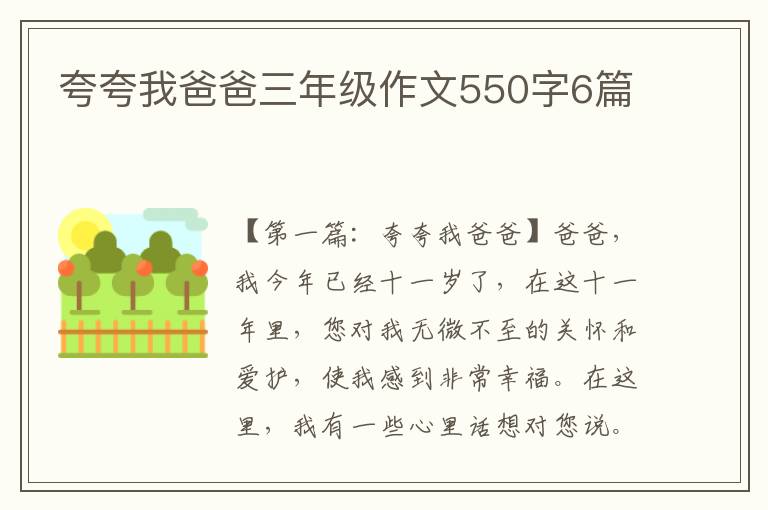 夸夸我爸爸三年级作文550字6篇

【第一篇：夸夸我爸爸】爸爸，我今年已经十一岁了，在这十一年里，您对我无微不至的关怀和爱护，使我感到非常幸福。在这里，我有一些心里话想对您说。